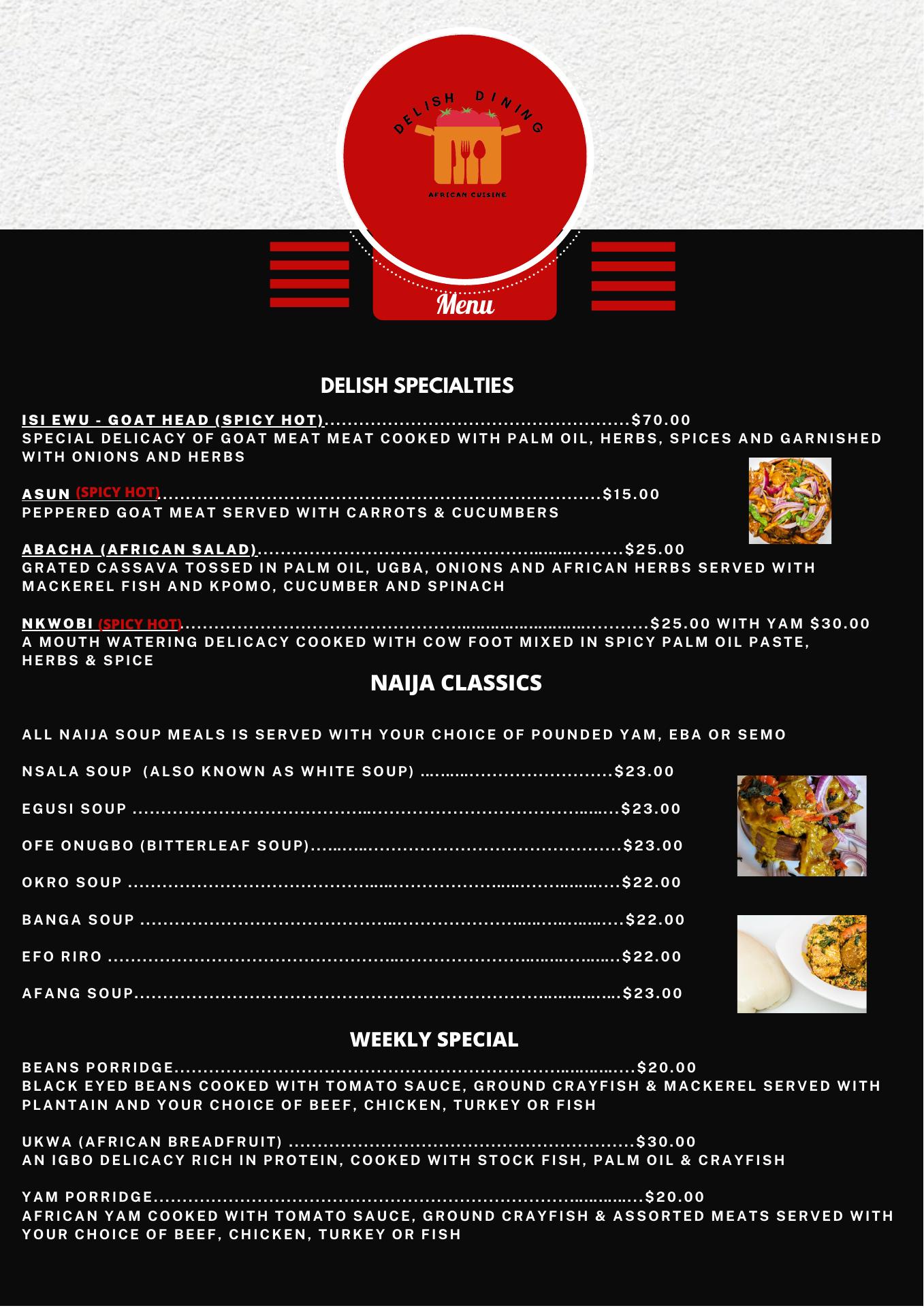 DELISH DINING

AFRICAN CUISINE

Menu

DELISH SPECIALTIES

ISI EWU - GOAT HEAD (SPICY HOT) $70.00
SPECIAL DELICACY OF GOAT MEAT MEAT COOKED WITH PALM OIL, HERBS, SPICES AND GARNISHED WITH ONIONS AND HERBS

ASUN (SPICY HOT) $15.00
PEPPERED GOAT MEAT SERVED WITH CARROTS & CUCUMBERS

ABACHA (AFRICAN SALAD) $25.00
GRATED CASSAVA TOSSED IN PALM OIL, UGBA, ONIONS AND AFRICAN HERBS SERVED WITH MACKEREL FISH AND KPOMO, CUCUMBER AND SPINACH

NKWOBI (SPICY HOT) $25.00 WITH YAM $30.00
A MOUTH WATERING DELICACY COOKED WITH COW FOOT MIXED IN SPICY PALM OIL PASTE, HERBS & SPICE

NAIJA CLASSICS

ALL NAIJA SOUP MEALS IS SERVED WITH YOUR CHOICE OF POUNDED YAM, EBA OR SEMO

NSALA SOUP (ALSO KNOWN AS WHITE SOUP) $23.00

EGUSI SOUP $23.00

OFE ONUGBO (BITTERLEAF SOUP) $23.00

OKRO SOUP $22.00

BANGA SOUP $22.00

EFO RIRO $22.00

AFANG SOUP $23.00

WEEKLY SPECIAL

BEANS PORRIDGE $20.00
BLACK EYED BEANS COOKED WITH TOMATO SAUCE, GROUND CRAYFISH & MACKEREL SERVED WITH PLANTAIN AND YOUR CHOICE OF BEEF, CHICKEN, TURKEY OR FISH

UKWA (AFRICAN BREADFRUIT) $30.00
AN IGBO DELICACY RICH IN PROTEIN, COOKED WITH STOCK FISH, PALM OIL & CRAYFISH

YAM PORRIDGE $20.00
AFRICAN YAM COOKED WITH TOMATO SAUCE, GROUND CRAYFISH & ASSORTED MEATS SERVED WITH YOUR CHOICE OF BEEF, CHICKEN, TURKEY OR FISH